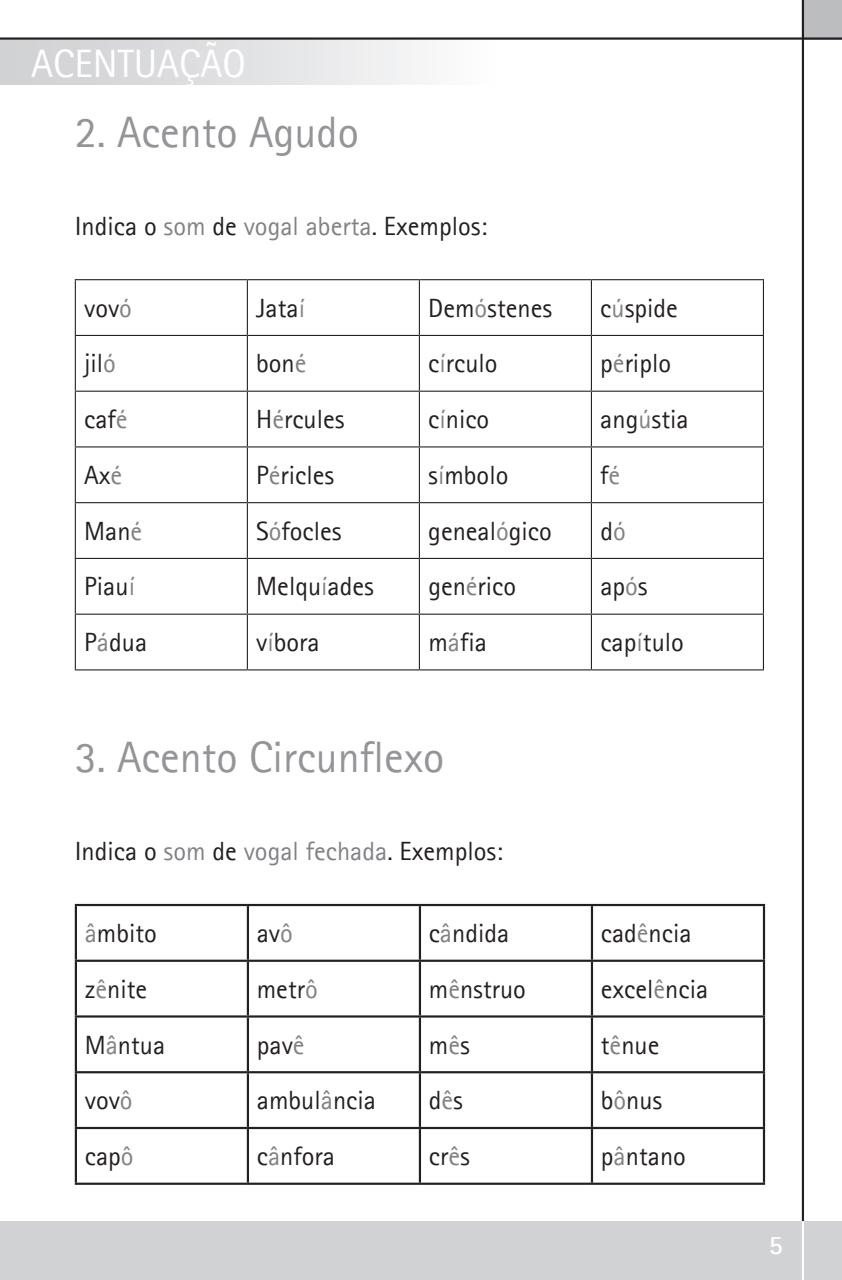 ACENTUAÇÃO

2. Acento Agudo

Indica o som de vogal aberta. Exemplos:

| vovó | Jataí | Demóstenes | cúspide |
|---|---|---|---|
| jiló | boné | círculo | périplo |
| café | Hércules | cínico | angústia |
| Axé | Péricles | símbolo | fé |
| Mané | Sófocles | genealógico | dó |
| Piauí | Melquíades | genérico | após |
| Pádua | víbora | máfia | capítulo |

3. Acento Circunflexo

Indica o som de vogal fechada. Exemplos:

| âmbito | avô | cândida | cadência |
|---|---|---|---|
| zênite | metrô | mênstruo | excelência |
| Mântua | pavê | mês | tênue |
| vovô | ambulância | dês | bônus |
| capô | cânfora | crês | pântano |

5